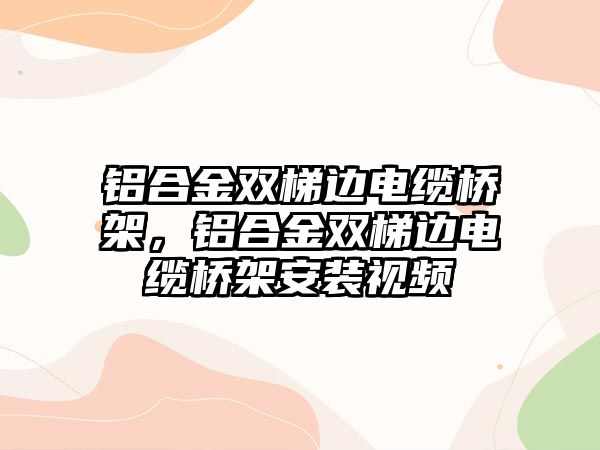 铝合金双梯边电缆桥架，铝合金双梯边电缆桥架安装视频